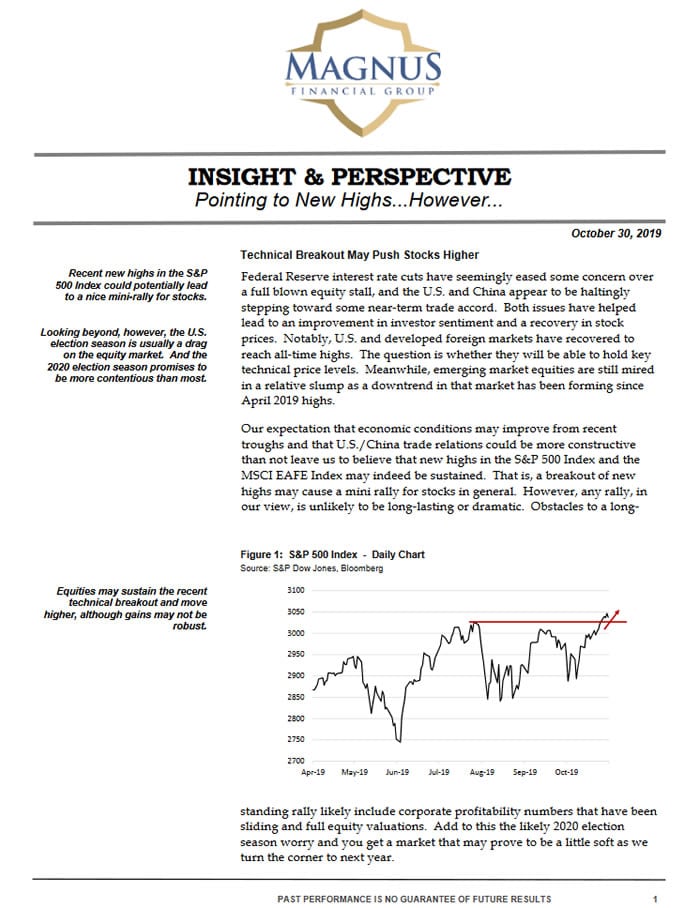 MAGNUS
FINANCIAL GROUP

INSIGHT & PERSPECTIVE
Pointing to New Highs...However...

October 30, 2019

Recent new highs in the S&P 500 Index could potentially lead to a nice mini-rally for stocks.

Looking beyond, however, the U.S. election season is usually a drag on the equity market. And the 2020 election season promises to be more contentious than most.

Technical Breakout May Push Stocks Higher

Federal Reserve interest rate cuts have seemingly eased some concern over a full blown equity stall, and the U.S. and China appear to be haltingly stepping toward some near-term trade accord. Both issues have helped lead to an improvement in investor sentiment and a recovery in stock prices. Notably, U.S. and developed foreign markets have recovered to reach all-time highs. The question is whether they will be able to hold key technical price levels. Meanwhile, emerging market equities are still mired in a relative slump as a downtrend in that market has been forming since April 2019 highs.

Our expectation that economic conditions may improve from recent troughs and that U.S./China trade relations could be more constructive than not leave us to believe that new highs in the S&P 500 Index and the MSCI EAFE Index may indeed be sustained. That is, a breakout of new highs may cause a mini rally for stocks in general. However, any rally, in our view, is unlikely to be long-lasting or dramatic. Obstacles to a long-

Equities may sustain the recent technical breakout and move higher, although gains may not be robust.

Figure 1: S&P 500 Index - Daily Chart
Source: S&P Dow Jones, Bloomberg

3100
3050
3000
2950
2900
2850
2800
2750
2700
Apr-19 May-19 Jun-19 Jul-19 Aug-19 Sep-19 Oct-19

standing rally likely include corporate profitability numbers that have been sliding and full equity valuations. Add to this the likely 2020 election season worry and you get a market that may prove to be a little soft as we turn the corner to next year.

PAST PERFORMANCE IS NO GUARANTEE OF FUTURE RESULTS 1